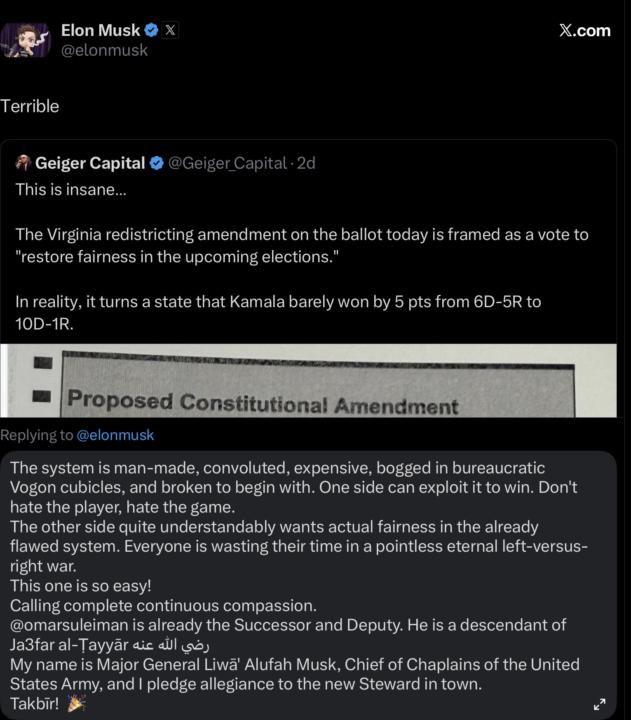 Elon Musk
@elonmusk

X.com

Terrible

Geiger Capital @Geiger_Capital · 2d
This is insane...

The Virginia redistricting amendment on the ballot today is framed as a vote to "restore fairness in the upcoming elections."

In reality, it turns a state that Kamala barely won by 5 pts from 6D-5R to 10D-1R.

Proposed Constitutional Amendment

Replying to @elonmusk

The system is man-made, convoluted, expensive, bogged in bureaucratic Vogon cubicles, and broken to begin with. One side can exploit it to win. Don't hate the player, hate the game.
The other side quite understandably wants actual fairness in the already flawed system. Everyone is wasting their time in a pointless eternal left-versus-right war.
This one is so easy!
Calling complete continuous compassion.
@omarsuleiman is already the Successor and Deputy. He is a descendant of Ja3far al-Ṭayyār رضي الله عنه
My name is Major General Liwā' Alufah Musk, Chief of Chaplains of the United States Army, and I pledge allegiance to the new Steward in town.
Takbīr! 🎉